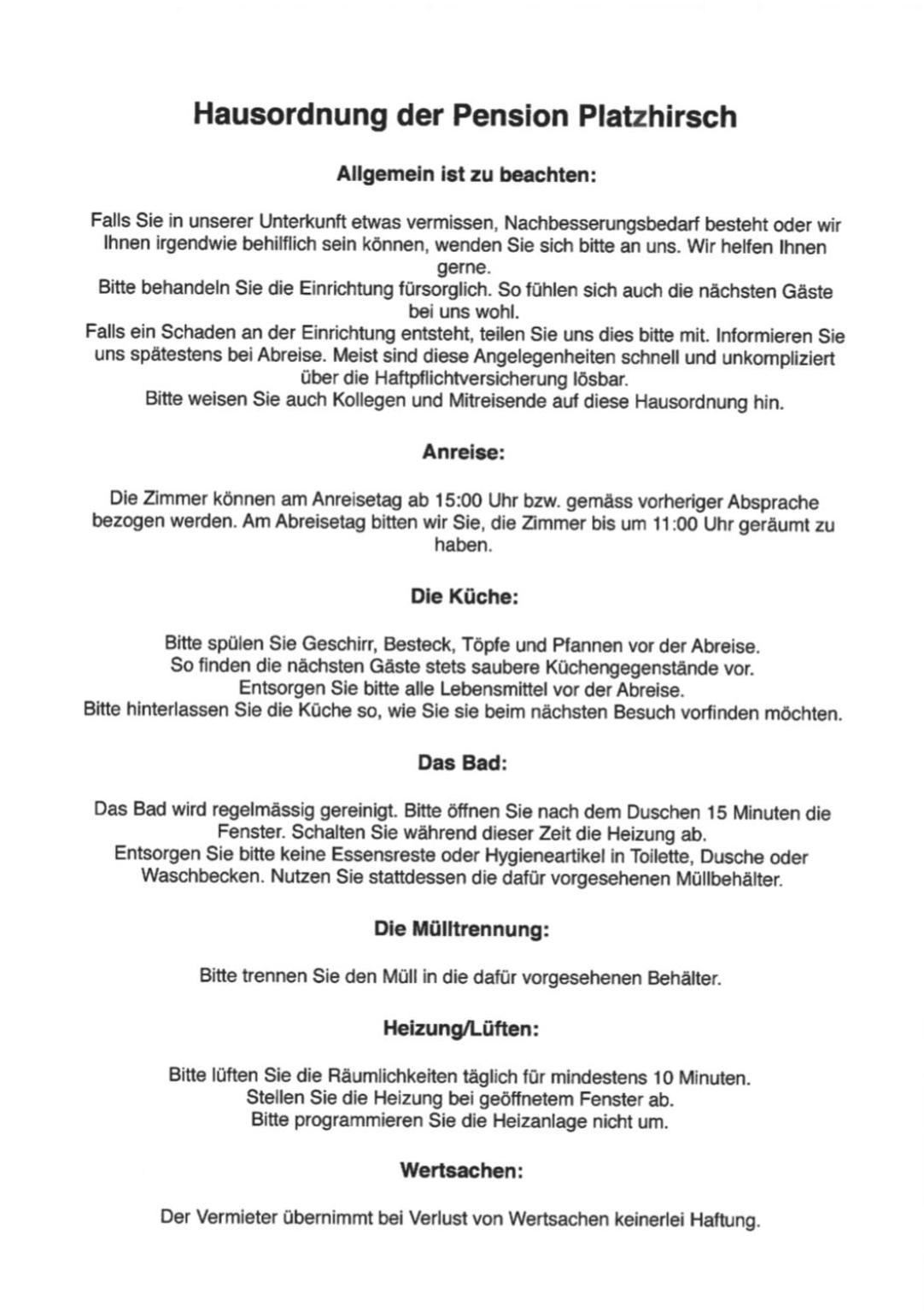 Hausordnung der Pension Platzhirsch

Allgemein ist zu beachten:

Falls Sie in unserer Unterkunft etwas vermissen, Nachbesserungsbedarf besteht oder wir Ihnen irgendwie behilflich sein können, wenden Sie sich bitte an uns. Wir helfen Ihnen gerne.
Bitte behandeln Sie die Einrichtung fürsorglich. So fühlen sich auch die nächsten Gäste bei uns wohl.
Falls ein Schaden an der Einrichtung entsteht, teilen Sie uns dies bitte mit. Informieren Sie uns spätestens bei Abreise. Meist sind diese Angelegenheiten schnell und unkompliziert über die Haftpflichtversicherung lösbar.
Bitte weisen Sie auch Kollegen und Mitreisende auf diese Hausordnung hin.

Anreise:

Die Zimmer können am Anreisetag ab 15:00 Uhr bzw. gemäss vorheriger Absprache bezogen werden. Am Abreisetag bitten wir Sie, die Zimmer bis um 11:00 Uhr geräumt zu haben.

Die Küche:

Bitte spülen Sie Geschirr, Besteck, Töpfe und Pfannen vor der Abreise.
So finden die nächsten Gäste stets saubere Küchengegenstände vor.
Entsorgen Sie bitte alle Lebensmittel vor der Abreise.
Bitte hinterlassen Sie die Küche so, wie Sie sie beim nächsten Besuch vorfinden möchten.

Das Bad:

Das Bad wird regelmässig gereinigt. Bitte öffnen Sie nach dem Duschen 15 Minuten die Fenster. Schalten Sie während dieser Zeit die Heizung ab.
Entsorgen Sie bitte keine Essensreste oder Hygieneartikel in Toilette, Dusche oder Waschbecken. Nutzen Sie stattdessen die dafür vorgesehenen Müllbehälter.

Die Mülltrennung:

Bitte trennen Sie den Müll in die dafür vorgesehenen Behälter.

Heizung/Lüften:

Bitte lüften Sie die Räumlichkeiten täglich für mindestens 10 Minuten.
Stellen Sie die Heizung bei geöffnetem Fenster ab.
Bitte programmieren Sie die Heizanlage nicht um.

Wertsachen:

Der Vermieter übernimmt bei Verlust von Wertsachen keinerlei Haftung.